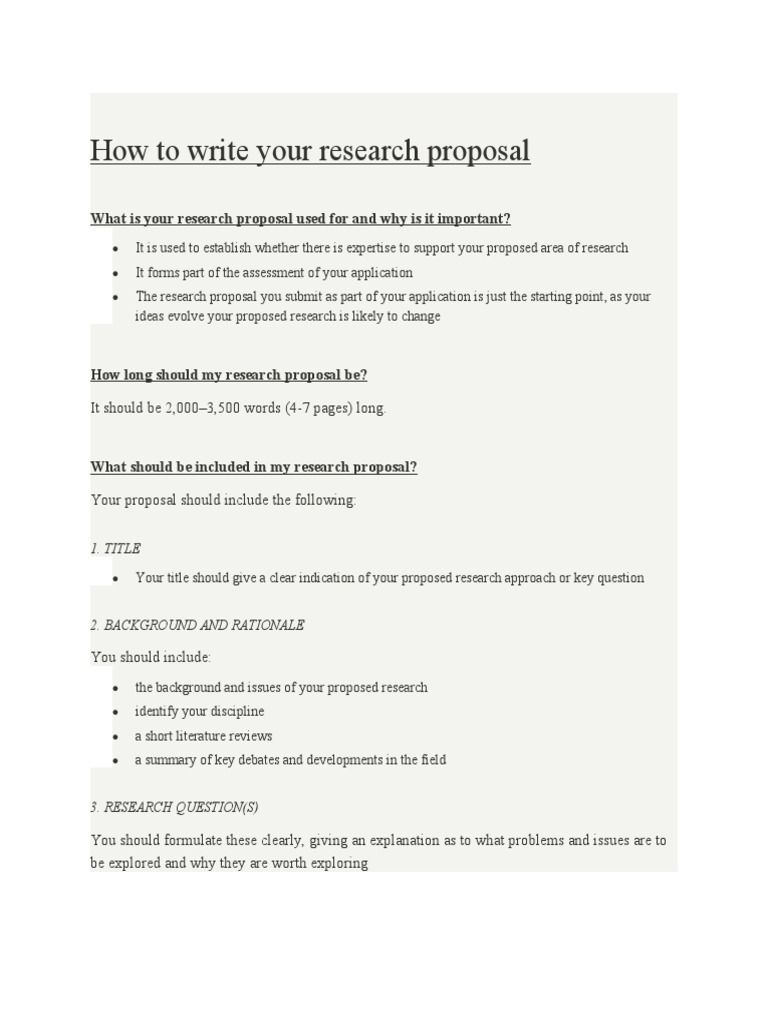 How to write your research proposal

What is your research proposal used for and why is it important?

- It is used to establish whether there is expertise to support your proposed area of research
- It forms part of the assessment of your application
- The research proposal you submit as part of your application is just the starting point, as your ideas evolve your proposed research is likely to change

How long should my research proposal be?

It should be 2,000–3,500 words (4-7 pages) long.

What should be included in my research proposal?

Your proposal should include the following:

1. TITLE

- Your title should give a clear indication of your proposed research approach or key question

2. BACKGROUND AND RATIONALE

You should include:

- the background and issues of your proposed research
- identify your discipline
- a short literature reviews
- a summary of key debates and developments in the field

3. RESEARCH QUESTION(S)

You should formulate these clearly, giving an explanation as to what problems and issues are to be explored and why they are worth exploring